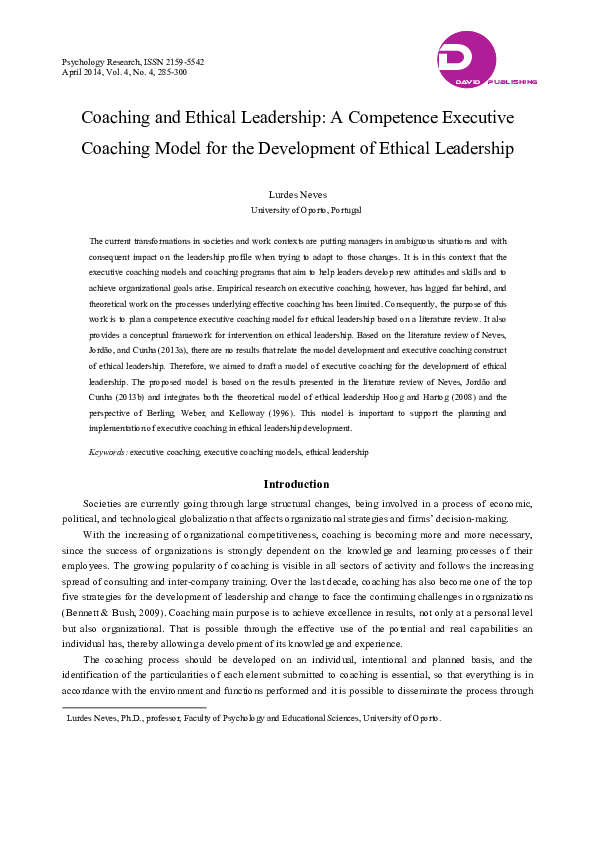 Psychology Research, ISSN 2159-5542
April 2014, Vol. 4, No. 4, 285-300

DAVID PUBLISHING

Coaching and Ethical Leadership: A Competence Executive Coaching Model for the Development of Ethical Leadership

Lurdes Neves
University of Oporto, Portugal

The current transformations in societies and work contexts are putting managers in ambiguous situations and with consequent impact on the leadership profile when trying to adapt to those changes. It is in this context that the executive coaching models and coaching programs that aim to help leaders develop new attitudes and skills and to achieve organizational goals arise. Empirical research on executive coaching, however, has lagged far behind, and theoretical work on the processes underlying effective coaching has been limited. Consequently, the purpose of this work is to plan a competence executive coaching model for ethical leadership based on a literature review. It also provides a conceptual framework for intervention on ethical leadership. Based on the literature review of Neves, Jordão, and Cunha (2013a), there are no results that relate the model development and executive coaching construct of ethical leadership. Therefore, we aimed to draft a model of executive coaching for the development of ethical leadership. The proposed model is based on the results presented in the literature review of Neves, Jordão and Cunha (2013b) and integrates both the theoretical model of ethical leadership Hoog and Hartog (2008) and the perspective of Berling, Weber, and Kelloway (1996). This model is important to support the planning and implementation of executive coaching in ethical leadership development.

Keywords: executive coaching, executive coaching models, ethical leadership

Introduction

Societies are currently going through large structural changes, being involved in a process of economic, political, and technological globalization that affects organizational strategies and firms' decision-making.

With the increasing of organizational competitiveness, coaching is becoming more and more necessary, since the success of organizations is strongly dependent on the knowledge and learning processes of their employees. The growing popularity of coaching is visible in all sectors of activity and follows the increasing spread of consulting and inter-company training. Over the last decade, coaching has also become one of the top five strategies for the development of leadership and change to face the continuing challenges in organizations (Bennett & Bush, 2009). Coaching main purpose is to achieve excellence in results, not only at a personal level but also organizational. That is possible through the effective use of the potential and real capabilities an individual has, thereby allowing a development of its knowledge and experience.

The coaching process should be developed on an individual, intentional and planned basis, and the identification of the particularities of each element submitted to coaching is essential, so that everything is in accordance with the environment and functions performed and it is possible to disseminate the process through

Lurdes Neves, Ph.D., professor, Faculty of Psychology and Educational Sciences, University of Oporto.